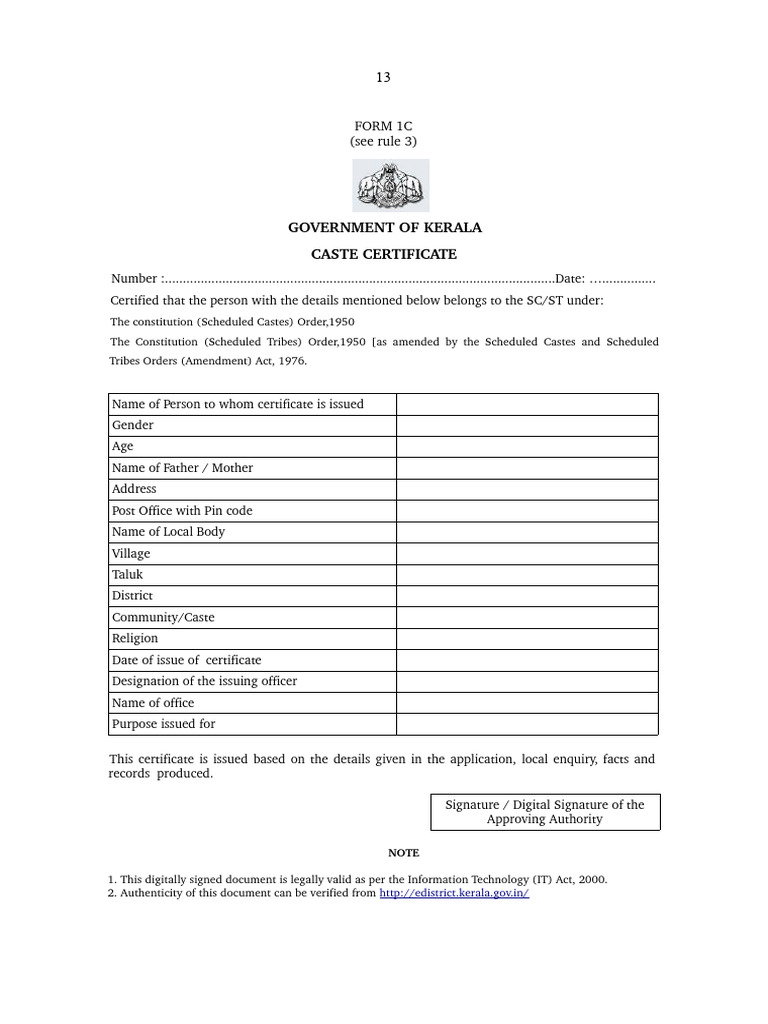 13

FORM 1C
(see rule 3)

GOVERNMENT OF KERALA

CASTE CERTIFICATE

Number :............................................................................................................Date: …...............

Certified that the person with the details mentioned below belongs to the SC/ST under:

The constitution (Scheduled Castes) Order,1950

The Constitution (Scheduled Tribes) Order,1950 [as amended by the Scheduled Castes and Scheduled Tribes Orders (Amendment) Act, 1976.

| Name of Person to whom certificate is issued | |
|---|---|
| Gender | |
| Age | |
| Name of Father / Mother | |
| Address | |
| Post Office with Pin code | |
| Name of Local Body | |
| Village | |
| Taluk | |
| District | |
| Community/Caste | |
| Religion | |
| Date of issue of certificate | |
| Designation of the issuing officer | |
| Name of office | |
| Purpose issued for | |

This certificate is issued based on the details given in the application, local enquiry, facts and records produced.

Signature / Digital Signature of the Approving Authority

NOTE

1. This digitally signed document is legally valid as per the Information Technology (IT) Act, 2000.
2. Authenticity of this document can be verified from http://edistrict.kerala.gov.in/